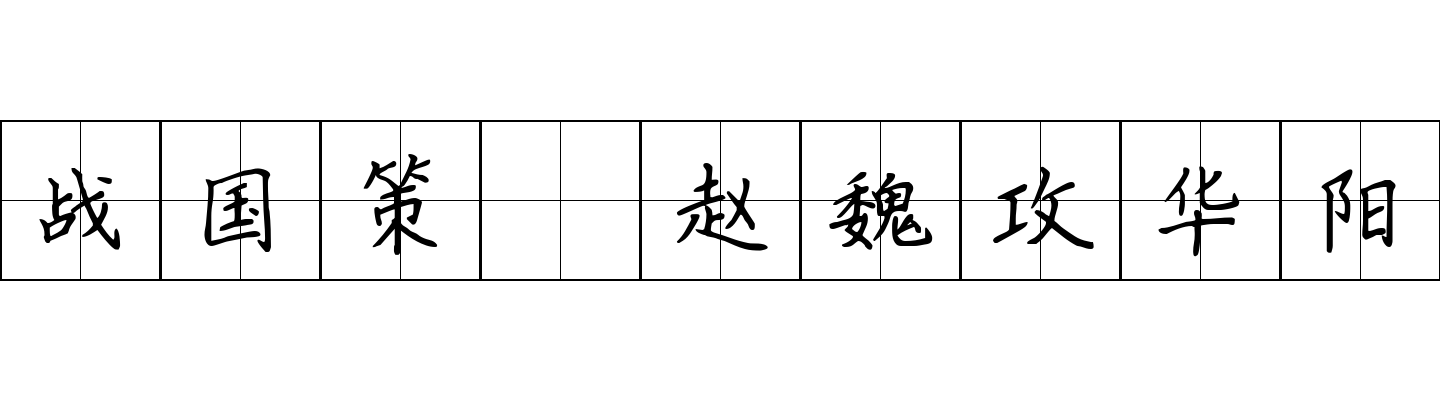 战国策 赵魏攻华阳